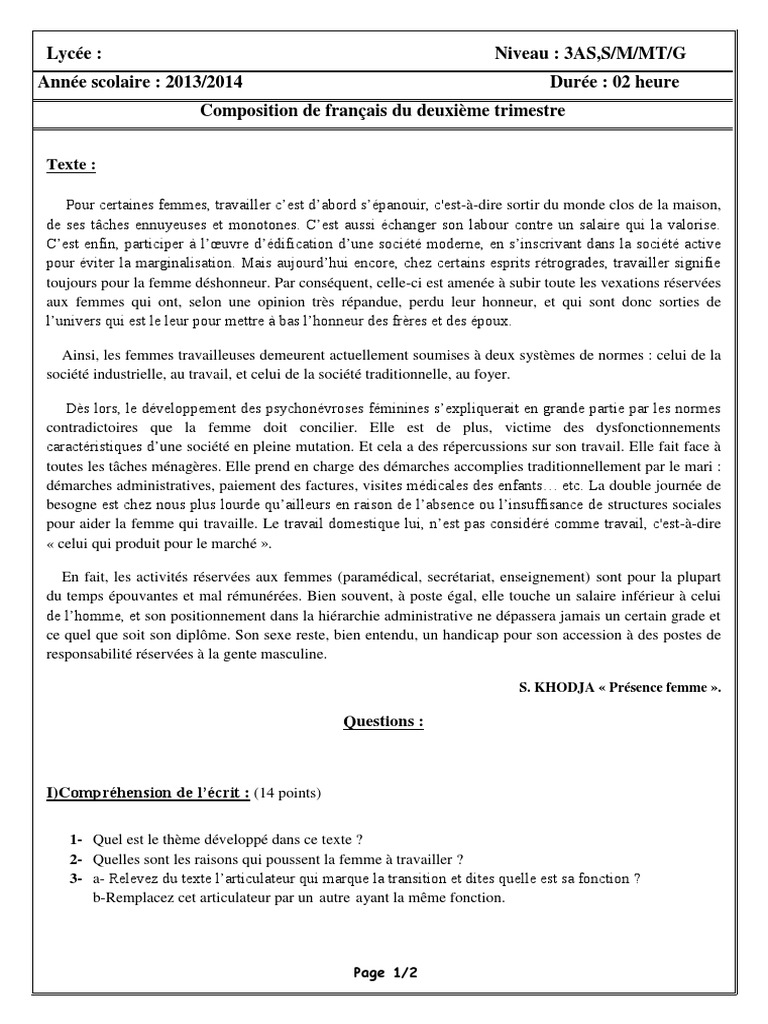 Lycée : Niveau : 3AS,S/M/MT/G

Année scolaire : 2013/2014 Durée : 02 heure

Composition de français du deuxième trimestre

Texte :

Pour certaines femmes, travailler c'est d'abord s'épanouir, c'est-à-dire sortir du monde clos de la maison, de ses tâches ennuyeuses et monotones. C'est aussi échanger son labour contre un salaire qui la valorise. C'est enfin, participer à l'œuvre d'édification d'une société moderne, en s'inscrivant dans la société active pour éviter la marginalisation. Mais aujourd'hui encore, chez certains esprits rétrogrades, travailler signifie toujours pour la femme déshonneur. Par conséquent, celle-ci est amenée à subir toute les vexations réservées aux femmes qui ont, selon une opinion très répandue, perdu leur honneur, et qui sont donc sorties de l'univers qui est le leur pour mettre à bas l'honneur des frères et des époux.

Ainsi, les femmes travailleuses demeurent actuellement soumises à deux systèmes de normes : celui de la société industrielle, au travail, et celui de la société traditionnelle, au foyer.

Dès lors, le développement des psychonévroses féminines s'expliquerait en grande partie par les normes contradictoires que la femme doit concilier. Elle est de plus, victime des dysfonctionnements caractéristiques d'une société en pleine mutation. Et cela a des répercussions sur son travail. Elle fait face à toutes les tâches ménagères. Elle prend en charge des démarches accomplies traditionnellement par le mari : démarches administratives, paiement des factures, visites médicales des enfants… etc. La double journée de besogne est chez nous plus lourde qu'ailleurs en raison de l'absence ou l'insuffisance de structures sociales pour aider la femme qui travaille. Le travail domestique lui, n'est pas considéré comme travail, c'est-à-dire « celui qui produit pour le marché ».

En fait, les activités réservées aux femmes (paramédical, secrétariat, enseignement) sont pour la plupart du temps épouvantes et mal rémunérées. Bien souvent, à poste égal, elle touche un salaire inférieur à celui de l'homme, et son positionnement dans la hiérarchie administrative ne dépassera jamais un certain grade et ce quel que soit son diplôme. Son sexe reste, bien entendu, un handicap pour son accession à des postes de responsabilité réservées à la gente masculine.

S. KHODJA « Présence femme ».

Questions :

I)Compréhension de l'écrit : (14 points)

1- Quel est le thème développé dans ce texte ?
2- Quelles sont les raisons qui poussent la femme à travailler ?
3- a- Relevez du texte l'articulateur qui marque la transition et dites quelle est sa fonction ?
b-Remplacez cet articulateur par un autre ayant la même fonction.

Page 1/2